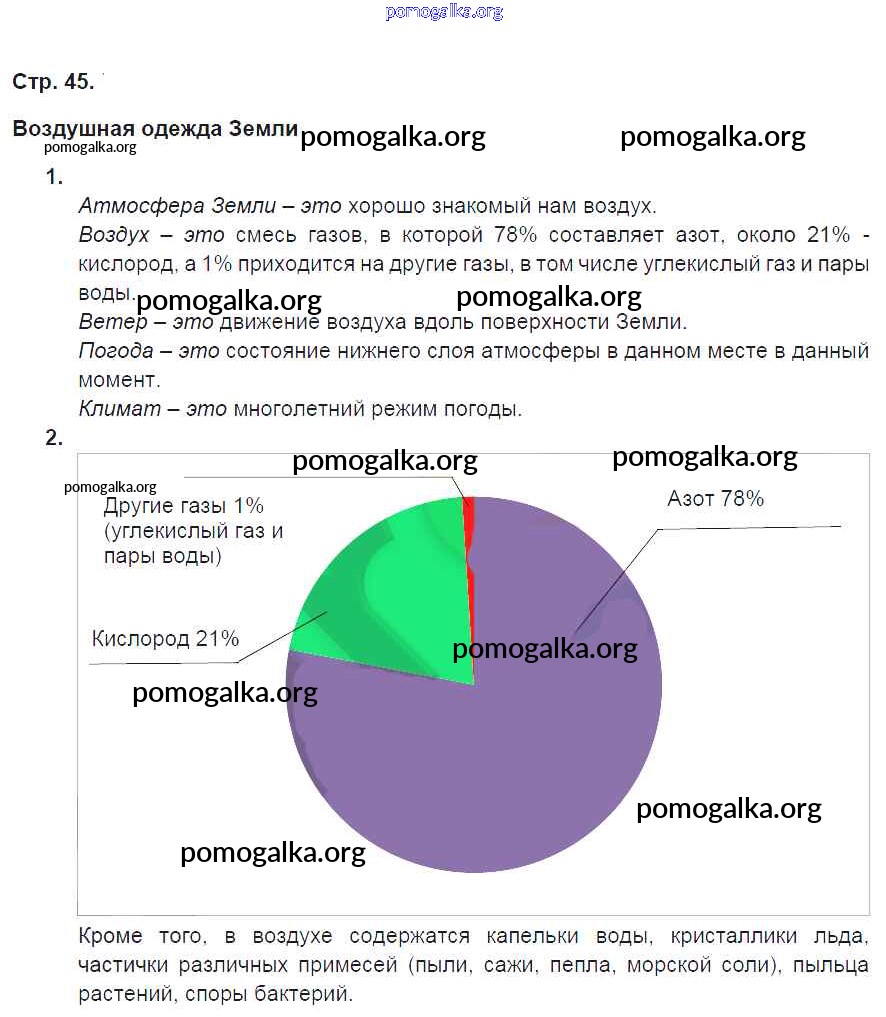 pomogalka.org

Стр. 45.

Воздушная одежда Земли pomogalka.org pomogalka.org
pomogalka.org

1.

Атмосфера Земли – это хорошо знакомый нам воздух.
Воздух – это смесь газов, в которой 78% составляет азот, около 21% - кислород, а 1% приходится на другие газы, в том числе углекислый газ и пары воды. pomogalka.org pomogalka.org
Ветер – это движение воздуха вдоль поверхности Земли.
Погода – это состояние нижнего слоя атмосферы в данном месте в данный момент.
Климат – это многолетний режим погоды.

2.

pomogalka.org pomogalka.org
pomogalka.org
Другие газы 1% (углекислый газ и пары воды)
Азот 78%
Кислород 21%
pomogalka.org
pomogalka.org
pomogalka.org
pomogalka.org

Кроме того, в воздухе содержатся капельки воды, кристаллики льда, частички различных примесей (пыли, сажи, пепла, морской соли), пыльца растений, споры бактерий.